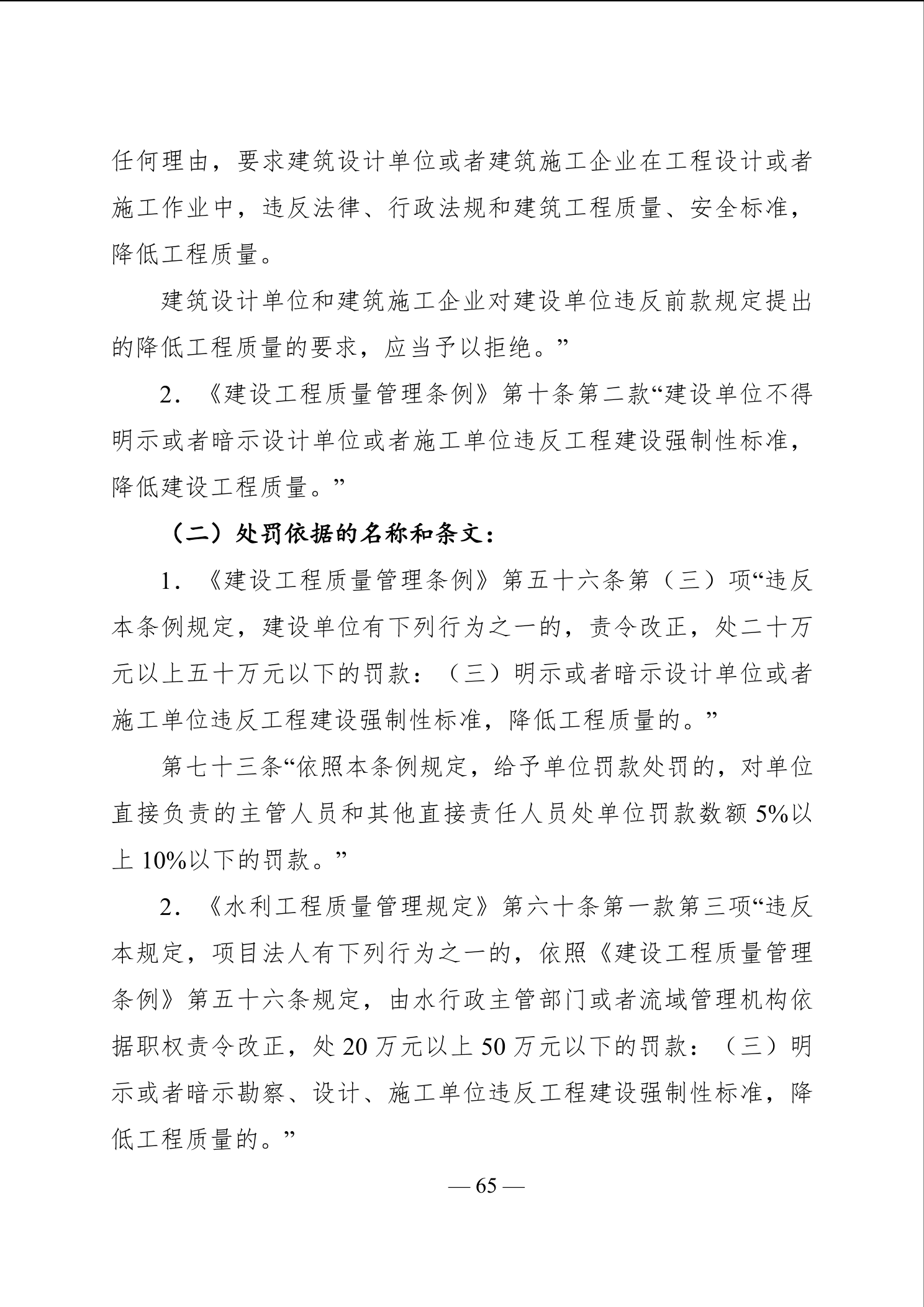 任何理由，要求建筑设计单位或者建筑施工企业在工程设计或者施工作业中，违反法律、行政法规和建筑工程质量、安全标准，降低工程质量。

建筑设计单位和建筑施工企业对建设单位违反前款规定提出的降低工程质量的要求，应当予以拒绝。”

2．《建设工程质量管理条例》第十条第二款“建设单位不得明示或者暗示设计单位或者施工单位违反工程建设强制性标准，降低建设工程质量。”

（二）处罚依据的名称和条文：

1．《建设工程质量管理条例》第五十六条第（三）项“违反本条例规定，建设单位有下列行为之一的，责令改正，处二十万元以上五十万元以下的罚款：（三）明示或者暗示设计单位或者施工单位违反工程建设强制性标准，降低工程质量的。”

第七十三条“依照本条例规定，给予单位罚款处罚的，对单位直接负责的主管人员和其他直接责任人员处单位罚款数额 5%以上 10%以下的罚款。”

2．《水利工程质量管理规定》第六十条第一款第三项“违反本规定，项目法人有下列行为之一的，依照《建设工程质量管理条例》第五十六条规定，由水行政主管部门或者流域管理机构依据职权责令改正，处 20 万元以上 50 万元以下的罚款：（三）明示或者暗示勘察、设计、施工单位违反工程建设强制性标准，降低工程质量的。”

— 65 —